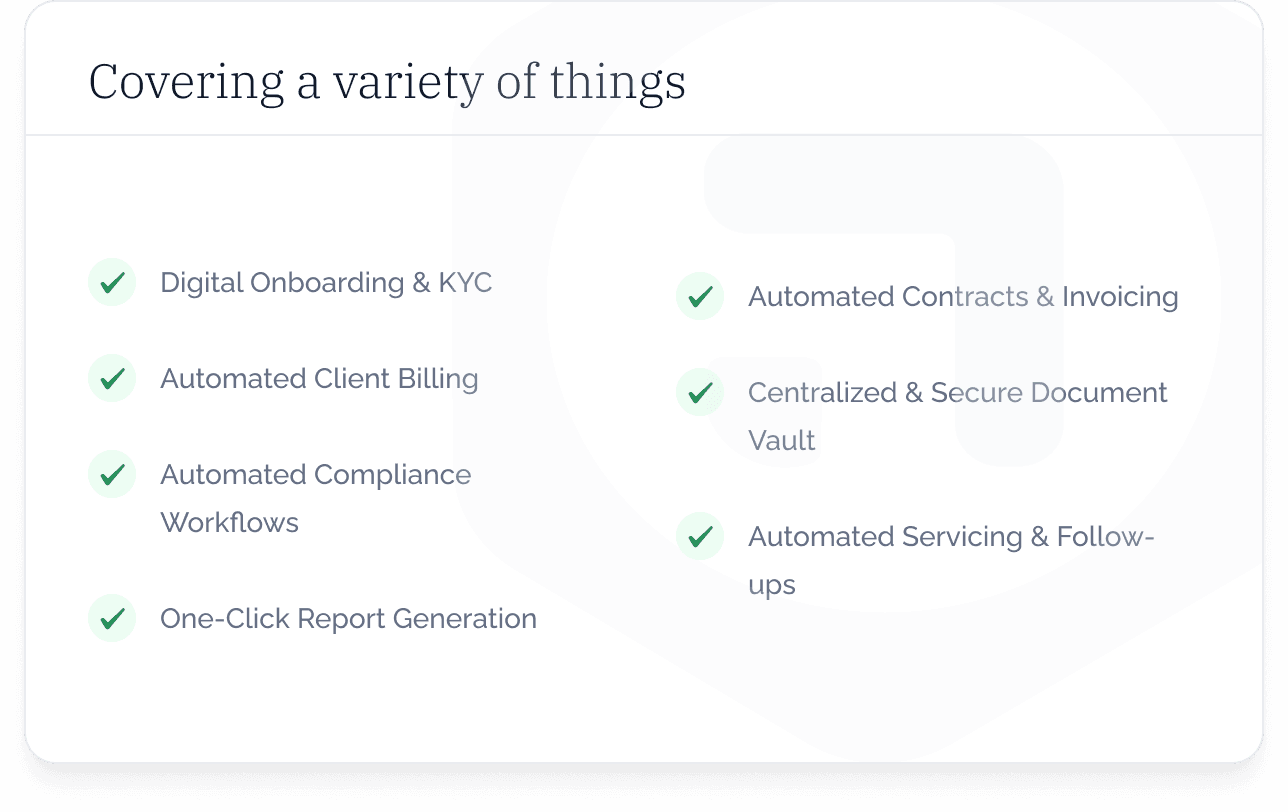 Covering a variety of things

✓ Digital Onboarding & KYC

✓ Automated Client Billing

✓ Automated Compliance Workflows

✓ One-Click Report Generation

✓ Automated Contracts & Invoicing

✓ Centralized & Secure Document Vault

✓ Automated Servicing & Follow-ups